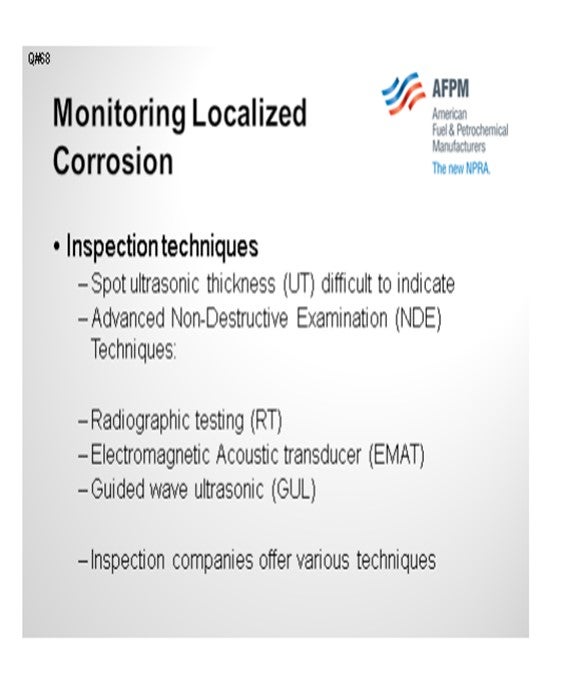 Q#68

Monitoring Localized Corrosion

AFPM
American Fuel & Petrochemical Manufacturers
The new NPRA.

• Inspection techniques
– Spot ultrasonic thickness (UT) difficult to indicate
– Advanced Non-Destructive Examination (NDE) Techniques:

– Radiographic testing (RT)
– Electromagnetic Acoustic transducer (EMAT)
– Guided wave ultrasonic (GUL)

– Inspection companies offer various techniques